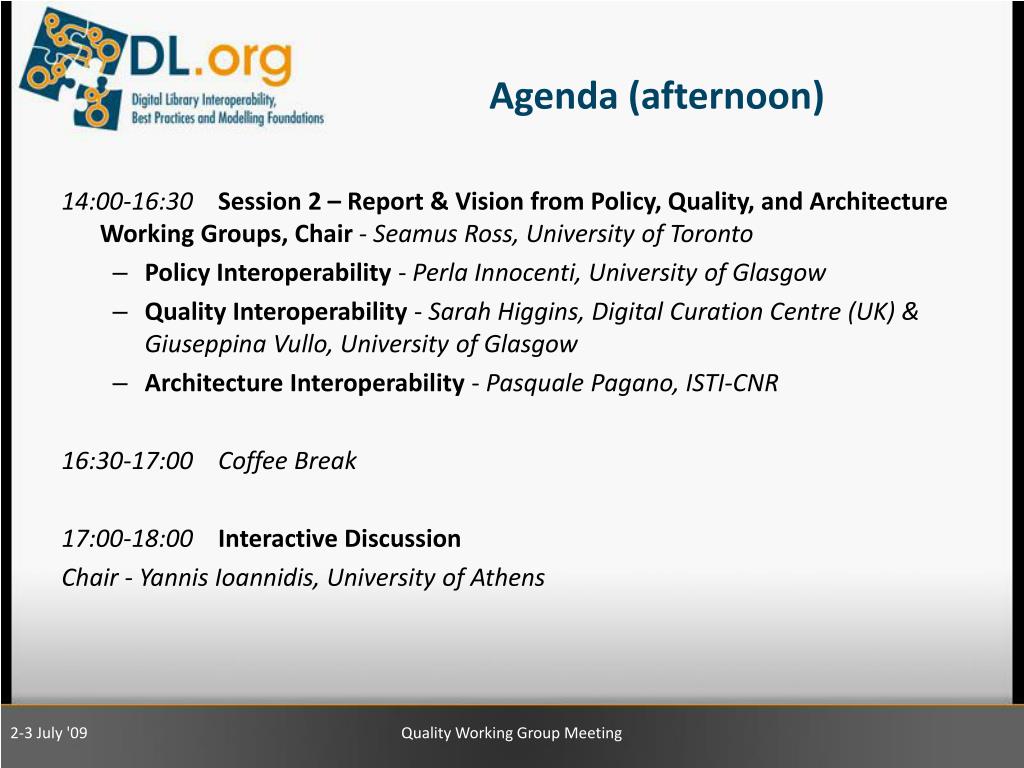 DL.org
Digital Library Interoperability, Best Practices and Modelling Foundations

Agenda (afternoon)

14:00-16:30 Session 2 – Report & Vision from Policy, Quality, and Architecture Working Groups, Chair - Seamus Ross, University of Toronto

– Policy Interoperability - Perla Innocenti, University of Glasgow
– Quality Interoperability - Sarah Higgins, Digital Curation Centre (UK) & Giuseppina Vullo, University of Glasgow
– Architecture Interoperability - Pasquale Pagano, ISTI-CNR

16:30-17:00 Coffee Break

17:00-18:00 Interactive Discussion
Chair - Yannis Ioannidis, University of Athens

2-3 July '09
Quality Working Group Meeting